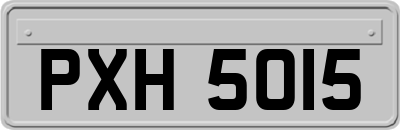 PXH 5015